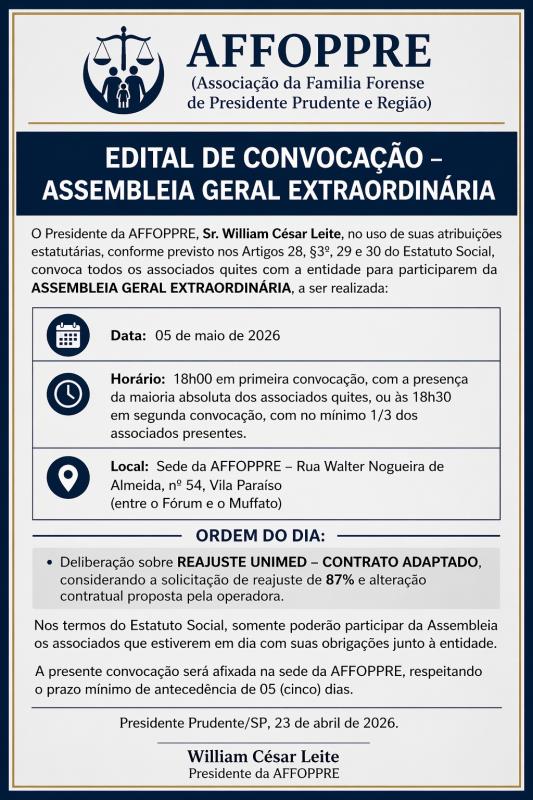 AFFOPPRE
(Associação da Familia Forense de Presidente Prudente e Região)

EDITAL DE CONVOCAÇÃO – ASSEMBLEIA GERAL EXTRAORDINÁRIA

O Presidente da AFFOPPRE, Sr. William César Leite, no uso de suas atribuições estatutárias, conforme previsto nos Artigos 28, §3º, 29 e 30 do Estatuto Social, convoca todos os associados quites com a entidade para participarem da ASSEMBLEIA GERAL EXTRAORDINÁRIA, a ser realizada:

Data: 05 de maio de 2026

Horário: 18h00 em primeira convocação, com a presença da maioria absoluta dos associados quites, ou às 18h30 em segunda convocação, com no mínimo 1/3 dos associados presentes.

Local: Sede da AFFOPPRE – Rua Walter Nogueira de Almeida, nº 54, Vila Paraíso (entre o Fórum e o Muffato)

ORDEM DO DIA:

• Deliberação sobre REAJUSTE UNIMED – CONTRATO ADAPTADO, considerando a solicitação de reajuste de 87% e alteração contratual proposta pela operadora.

Nos termos do Estatuto Social, somente poderão participar da Assembleia os associados que estiverem em dia com suas obrigações junto à entidade.

A presente convocação será afixada na sede da AFFOPPRE, respeitando o prazo mínimo de antecedência de 05 (cinco) dias.

Presidente Prudente/SP, 23 de abril de 2026.

William César Leite
Presidente da AFFOPPRE